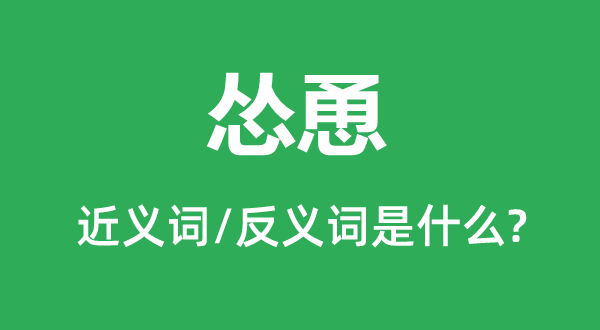 怂恿

近义词/反义词是什么?